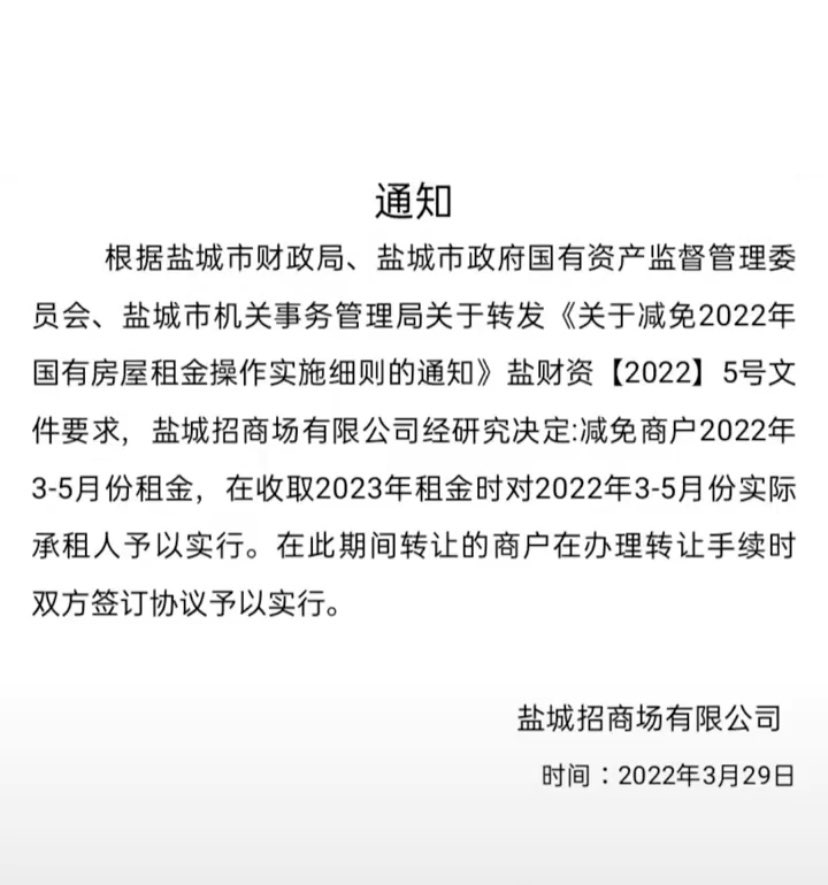 通知

根据盐城市财政局、盐城市政府国有资产监督管理委员会、盐城市机关事务管理局关于转发《关于减免2022年国有房屋租金操作实施细则的通知》盐财资【2022】5号文件要求，盐城招商场有限公司经研究决定:减免商户2022年3-5月份租金，在收取2023年租金时对2022年3-5月份实际承租人予以实行。在此期间转让的商户在办理转让手续时双方签订协议予以实行。

盐城招商场有限公司

时间：2022年3月29日